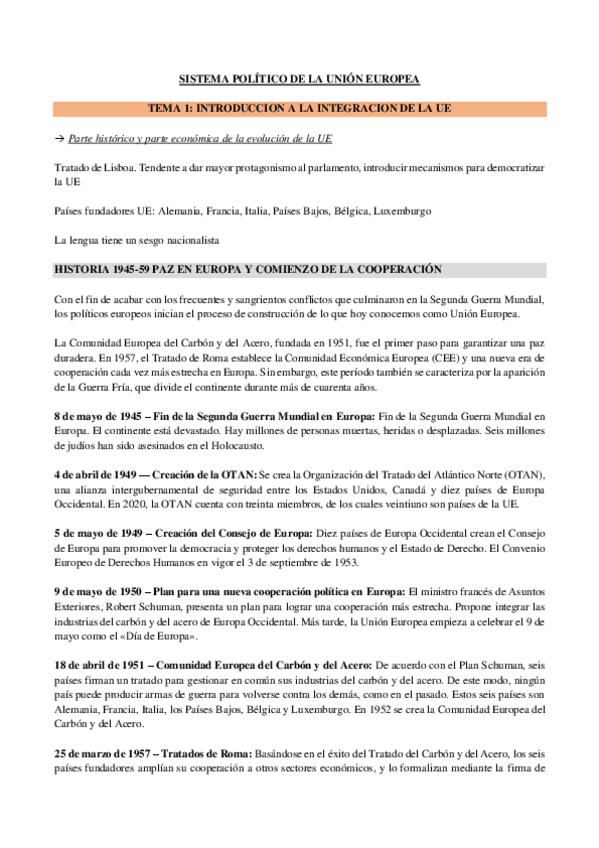 SISTEMA POLÍTICO DE LA UNIÓN EUROPEA

TEMA 1: INTRODUCCION A LA INTEGRACION DE LA UE

→ Parte histórico y parte económica de la evolución de la UE

Tratado de Lisboa. Tendente a dar mayor protagonismo al parlamento, introducir mecanismos para democratizar la UE

Países fundadores UE: Alemania, Francia, Italia, Países Bajos, Bélgica, Luxemburgo

La lengua tiene un sesgo nacionalista

HISTORIA 1945-59 PAZ EN EUROPA Y COMIENZO DE LA COOPERACIÓN

Con el fin de acabar con los frecuentes y sangrientos conflictos que culminaron en la Segunda Guerra Mundial, los políticos europeos inician el proceso de construcción de lo que hoy conocemos como Unión Europea.

La Comunidad Europea del Carbón y del Acero, fundada en 1951, fue el primer paso para garantizar una paz duradera. En 1957, el Tratado de Roma establece la Comunidad Económica Europea (CEE) y una nueva era de cooperación cada vez más estrecha en Europa. Sin embargo, este período también se caracteriza por la aparición de la Guerra Fría, que divide el continente durante más de cuarenta años.

8 de mayo de 1945 – Fin de la Segunda Guerra Mundial en Europa: Fin de la Segunda Guerra Mundial en Europa. El continente está devastado. Hay millones de personas muertas, heridas o desplazadas. Seis millones de judíos han sido asesinados en el Holocausto.

4 de abril de 1949 — Creación de la OTAN: Se crea la Organización del Tratado del Atlántico Norte (OTAN), una alianza intergubernamental de seguridad entre los Estados Unidos, Canadá y diez países de Europa Occidental. En 2020, la OTAN cuenta con treinta miembros, de los cuales veintiuno son países de la UE.

5 de mayo de 1949 – Creación del Consejo de Europa: Diez países de Europa Occidental crean el Consejo de Europa para promover la democracia y proteger los derechos humanos y el Estado de Derecho. El Convenio Europeo de Derechos Humanos en vigor el 3 de septiembre de 1953.

9 de mayo de 1950 – Plan para una nueva cooperación política en Europa: El ministro francés de Asuntos Exteriores, Robert Schuman, presenta un plan para lograr una cooperación más estrecha. Propone integrar las industrias del carbón y del acero de Europa Occidental. Más tarde, la Unión Europea empieza a celebrar el 9 de mayo como el «Día de Europa».

18 de abril de 1951 – Comunidad Europea del Carbón y del Acero: De acuerdo con el Plan Schuman, seis países firman un tratado para gestionar en común sus industrias del carbón y del acero. De este modo, ningún país puede producir armas de guerra para volverse contra los demás, como en el pasado. Estos seis países son Alemania, Francia, Italia, los Países Bajos, Bélgica y Luxemburgo. En 1952 se crea la Comunidad Europea del Carbón y del Acero.

25 de marzo de 1957 – Tratados de Roma: Basándose en el éxito del Tratado del Carbón y del Acero, los seis países fundadores amplían su cooperación a otros sectores económicos, y lo formalizan mediante la firma de